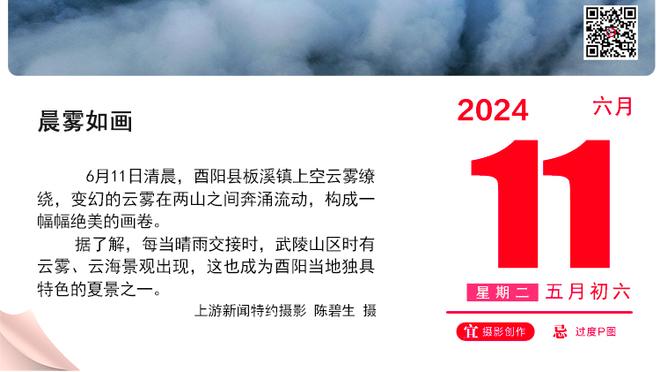 晨雾如画

6月11日清晨，酉阳县板溪镇上空云雾缭绕，变幻的云雾在两山之间奔涌流动，构成一幅幅绝美的画卷。

据了解，每当晴雨交接时，武陵山区时有云雾、云海景观出现，这也成为酉阳当地独具特色的夏景之一。

上游新闻特约摄影 陈碧生 摄

2024 六月

11

星期二 五月初六

宜 摄影创作 忌 过度P图